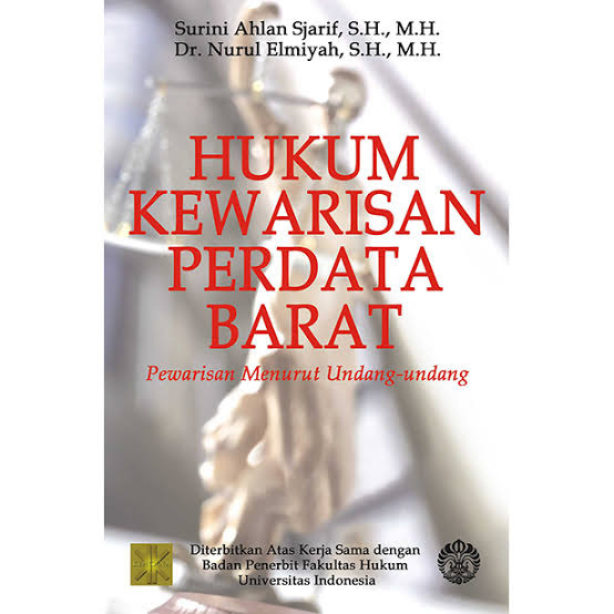 Surini Ahlan Sjarif, S.H., M.H.
Dr. Nurul Elmiyah, S.H., M.H.

HUKUM
KEWARISAN
PERDATA
BARAT

Pewarisan Menurut Undang-undang

Diterbitkan Atas Kerja Sama dengan
Badan Penerbit Fakultas Hukum
Universitas Indonesia